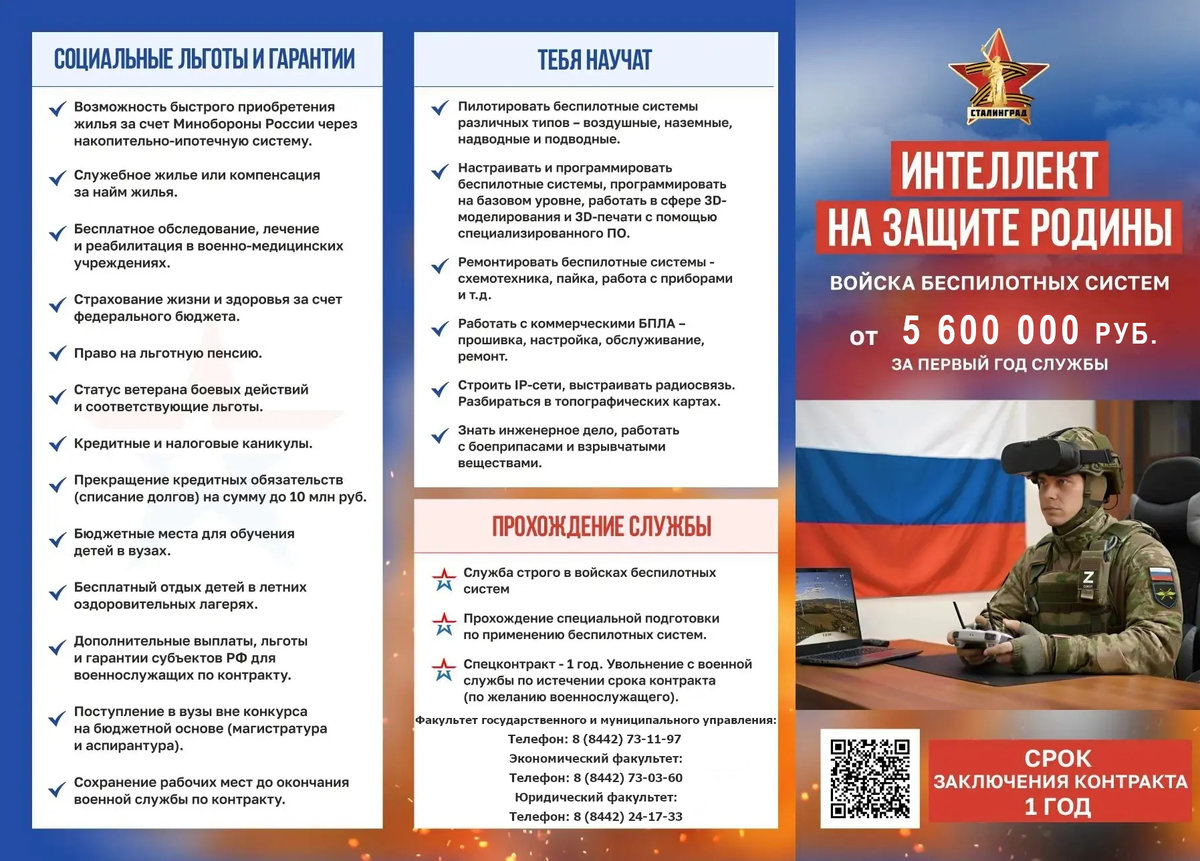 СОЦИАЛЬНЫЕ ЛЬГОТЫ И ГАРАНТИИ

Возможность быстрого приобретения жилья за счет Минобороны России через накопительно-ипотечную систему.

Служебное жилье или компенсация за найм жилья.

Бесплатное обследование, лечение и реабилитация в военно-медицинских учреждениях.

Страхование жизни и здоровья за счет федерального бюджета.

Право на льготную пенсию.

Статус ветерана боевых действий и соответствующие льготы.

Кредитные и налоговые каникулы.

Прекращение кредитных обязательств (списание долгов) на сумму до 10 млн руб.

Бюджетные места для обучения детей в вузах.

Бесплатный отдых детей в летних оздоровительных лагерях.

Дополнительные выплаты, льготы и гарантии субъектов РФ для военнослужащих по контракту.

Поступление в вузы вне конкурса на бюджетной основе (магистратура и аспирантура).

Сохранение рабочих мест до окончания военной службы по контракту.

ТЕБЯ НАУЧАТ

Пилотировать беспилотные системы различных типов – воздушные, наземные, надводные и подводные.

Настраивать и программировать беспилотные системы, программировать на базовом уровне, работать в сфере 3D-моделирования и 3D-печати с помощью специализированного ПО.

Ремонтировать беспилотные системы - схемотехника, пайка, работа с приборами и т.д.

Работать с коммерческими БПЛА – прошивка, настройка, обслуживание, ремонт.

Строить IP-сети, выстраивать радиосвязь. Разбираться в топографических картах.

Знать инженерное дело, работать с боеприпасами и взрывчатыми веществами.

ПРОХОЖДЕНИЕ СЛУЖБЫ

Служба строго в войсках беспилотных систем

Прохождение специальной подготовки по применению беспилотных систем.

Спецконтракт - 1 год. Увольнение с военной службы по истечении срока контракта (по желанию военнослужащего).

Факультет государственного и муниципального управления:
Телефон: 8 (8442) 73-11-97
Экономический факультет:
Телефон: 8 (8442) 73-03-60
Юридический факультет:
Телефон: 8 (8442) 24-17-33

СТАЛИНГРАД

ИНТЕЛЛЕКТ
НА ЗАЩИТЕ РОДИНЫ

ВОЙСКА БЕСПИЛОТНЫХ СИСТЕМ

от 5 600 000 РУБ.
ЗА ПЕРВЫЙ ГОД СЛУЖБЫ

Z

СРОК
ЗАКЛЮЧЕНИЯ КОНТРАКТА
1 ГОД